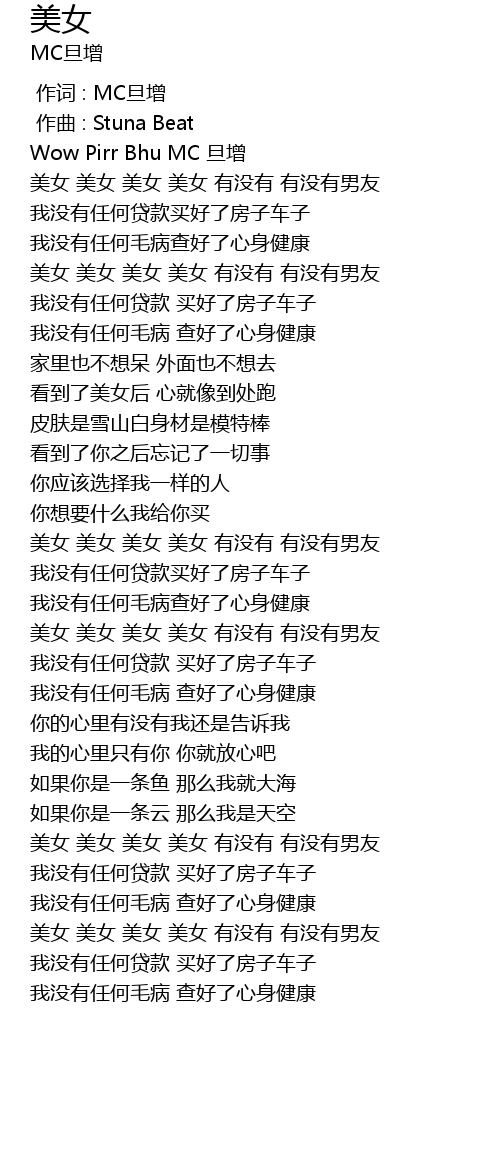 美女
MC旦增

作词 : MC旦增
作曲 : Stuna Beat
Wow Pirr Bhu MC 旦增
美女 美女 美女 美女 有没有 有没有男友
我没有任何贷款买好了房子车子
我没有任何毛病查好了心身健康
美女 美女 美女 美女 有没有 有没有男友
我没有任何贷款 买好了房子车子
我没有任何毛病 查好了心身健康
家里也不想呆 外面也不想去
看到了美女后 心就像到处跑
皮肤是雪山白身材是模特棒
看到了你之后忘记了一切事
你应该选择我一样的人
你想要什么我给你买
美女 美女 美女 美女 有没有 有没有男友
我没有任何贷款买好了房子车子
我没有任何毛病查好了心身健康
美女 美女 美女 美女 有没有 有没有男友
我没有任何贷款 买好了房子车子
我没有任何毛病 查好了心身健康
你的心里有没有我还是告诉我
我的心里只有你 你就放心吧
如果你是一条鱼 那么我就大海
如果你是一条云 那么我是天空
美女 美女 美女 美女 有没有 有没有男友
我没有任何贷款 买好了房子车子
我没有任何毛病 查好了心身健康
美女 美女 美女 美女 有没有 有没有男友
我没有任何贷款 买好了房子车子
我没有任何毛病 查好了心身健康